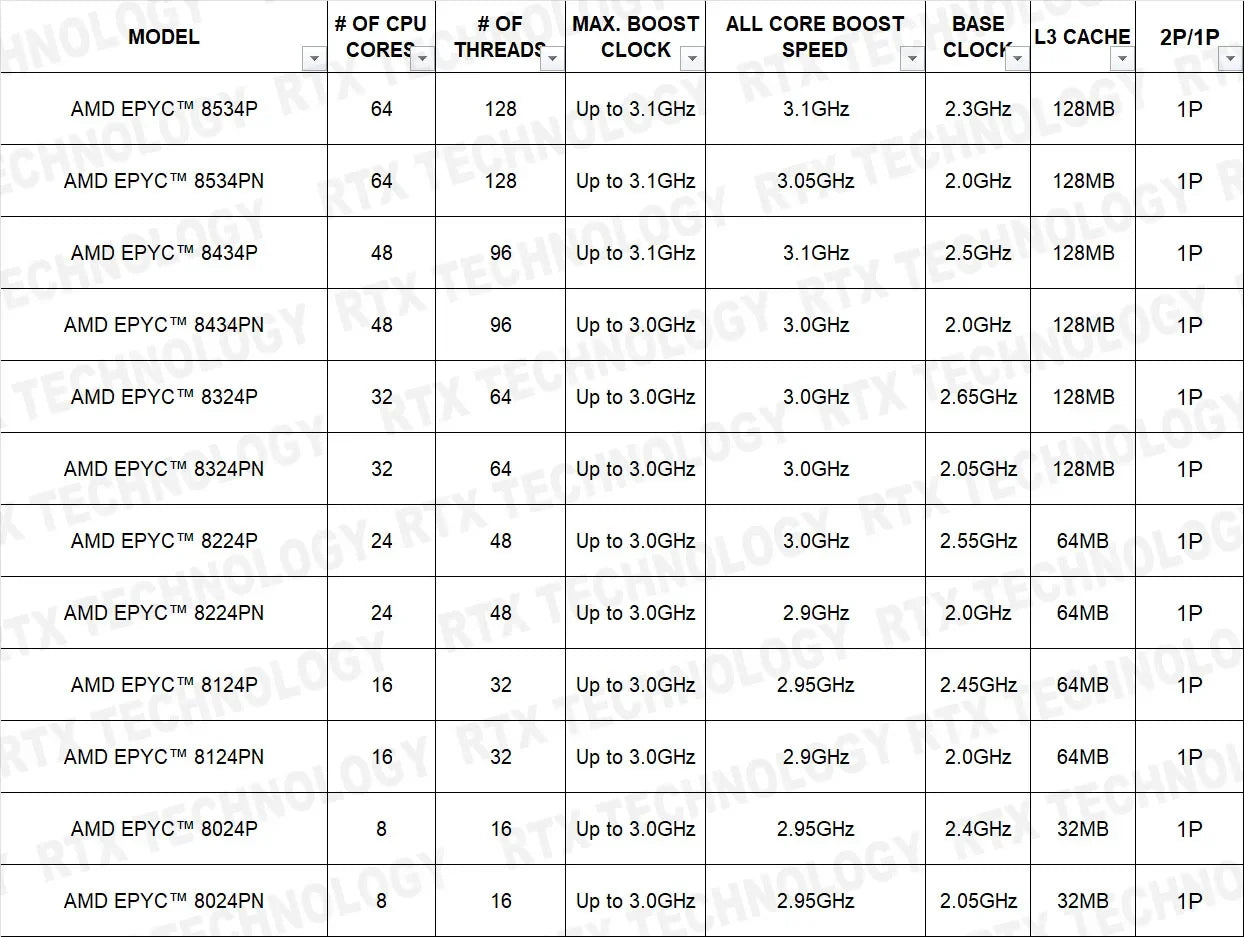 | MODEL | # OF CPU CORES | # OF THREADS | MAX. BOOST CLOCK | ALL CORE BOOST SPEED | BASE CLOCK | L3 CACHE | 2P/1P |
|---|---|---|---|---|---|---|---|
| AMD EPYC™ 8534P | 64 | 128 | Up to 3.1GHz | 3.1GHz | 2.3GHz | 128MB | 1P |
| AMD EPYC™ 8534PN | 64 | 128 | Up to 3.1GHz | 3.05GHz | 2.0GHz | 128MB | 1P |
| AMD EPYC™ 8434P | 48 | 96 | Up to 3.1GHz | 3.1GHz | 2.5GHz | 128MB | 1P |
| AMD EPYC™ 8434PN | 48 | 96 | Up to 3.0GHz | 3.0GHz | 2.0GHz | 128MB | 1P |
| AMD EPYC™ 8324P | 32 | 64 | Up to 3.0GHz | 3.0GHz | 2.65GHz | 128MB | 1P |
| AMD EPYC™ 8324PN | 32 | 64 | Up to 3.0GHz | 3.0GHz | 2.05GHz | 128MB | 1P |
| AMD EPYC™ 8224P | 24 | 48 | Up to 3.0GHz | 3.0GHz | 2.55GHz | 64MB | 1P |
| AMD EPYC™ 8224PN | 24 | 48 | Up to 3.0GHz | 2.9GHz | 2.0GHz | 64MB | 1P |
| AMD EPYC™ 8124P | 16 | 32 | Up to 3.0GHz | 2.95GHz | 2.45GHz | 64MB | 1P |
| AMD EPYC™ 8124PN | 16 | 32 | Up to 3.0GHz | 2.9GHz | 2.0GHz | 64MB | 1P |
| AMD EPYC™ 8024P | 8 | 16 | Up to 3.0GHz | 2.95GHz | 2.4GHz | 32MB | 1P |
| AMD EPYC™ 8024PN | 8 | 16 | Up to 3.0GHz | 2.95GHz | 2.05GHz | 32MB | 1P |

RTX TECHNOLOGY